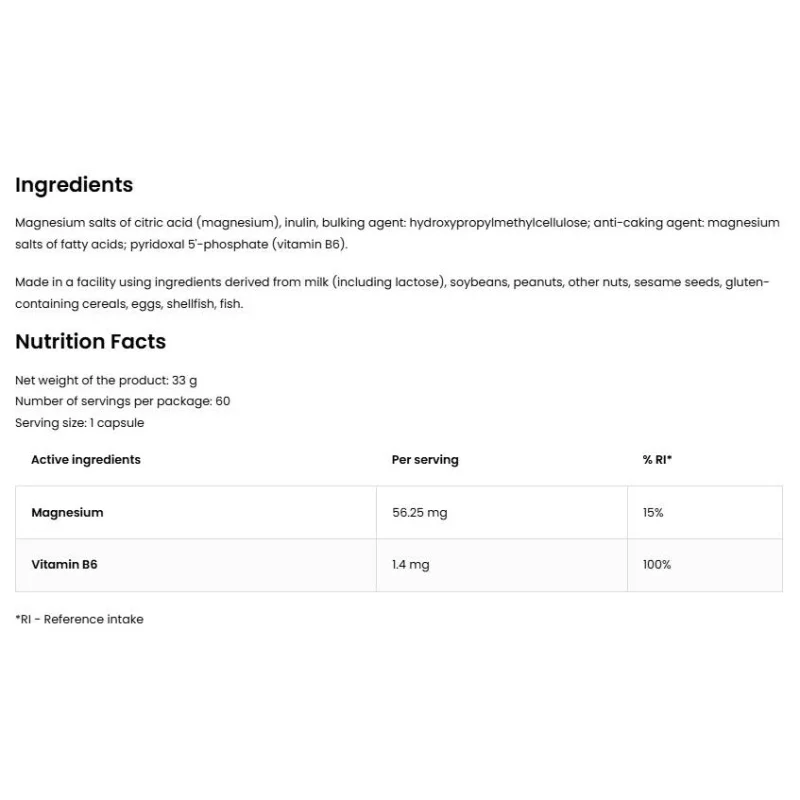 Ingredients

Magnesium salts of citric acid (magnesium), inulin, bulking agent: hydroxypropylmethylcellulose; anti-caking agent: magnesium salts of fatty acids; pyridoxal 5'-phosphate (vitamin B6).

Made in a facility using ingredients derived from milk (including lactose), soybeans, peanuts, other nuts, sesame seeds, gluten-containing cereals, eggs, shellfish, fish.

Nutrition Facts

Net weight of the product: 33 g
Number of servings per package: 60
Serving size: 1 capsule

| Active ingredients | Per serving | % RI* |
|---|---|---|
| Magnesium | 56.25 mg | 15% |
| Vitamin B6 | 1.4 mg | 100% |

*RI - Reference intake